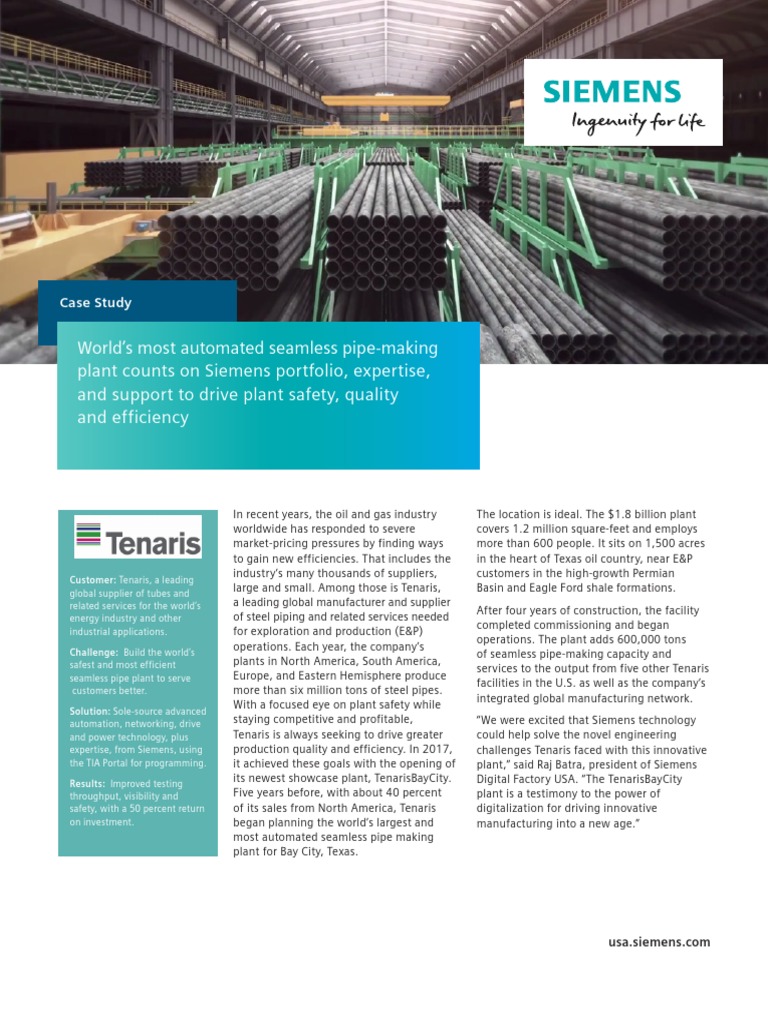 SIEMENS
Ingenuity for life

Case Study

World's most automated seamless pipe-making plant counts on Siemens portfolio, expertise, and support to drive plant safety, quality and efficiency

Tenaris

Customer: Tenaris, a leading global supplier of tubes and related services for the world's energy industry and other industrial applications.

Challenge: Build the world's safest and most efficient seamless pipe plant to serve customers better.

Solution: Sole-source advanced automation, networking, drive and power technology, plus expertise, from Siemens, using the TIA Portal for programming.

Results: Improved testing throughput, visibility and safety, with a 50 percent return on investment.

In recent years, the oil and gas industry worldwide has responded to severe market-pricing pressures by finding ways to gain new efficiencies. That includes the industry's many thousands of suppliers, large and small. Among those is Tenaris, a leading global manufacturer and supplier of steel piping and related services needed for exploration and production (E&P) operations. Each year, the company's plants in North America, South America, Europe, and Eastern Hemisphere produce more than six million tons of steel pipes. With a focused eye on plant safety while staying competitive and profitable, Tenaris is always seeking to drive greater production quality and efficiency. In 2017, it achieved these goals with the opening of its newest showcase plant, TenarisBayCity. Five years before, with about 40 percent of its sales from North America, Tenaris began planning the world's largest and most automated seamless pipe making plant for Bay City, Texas.

The location is ideal. The $1.8 billion plant covers 1.2 million square-feet and employs more than 600 people. It sits on 1,500 acres in the heart of Texas oil country, near E&P customers in the high-growth Permian Basin and Eagle Ford shale formations.

After four years of construction, the facility completed commissioning and began operations. The plant adds 600,000 tons of seamless pipe-making capacity and services to the output from five other Tenaris facilities in the U.S. as well as the company's integrated global manufacturing network.

"We were excited that Siemens technology could help solve the novel engineering challenges Tenaris faced with this innovative plant," said Raj Batra, president of Siemens Digital Factory USA. "The TenarisBayCity plant is a testimony to the power of digitalization for driving innovative manufacturing into a new age."

usa.siemens.com